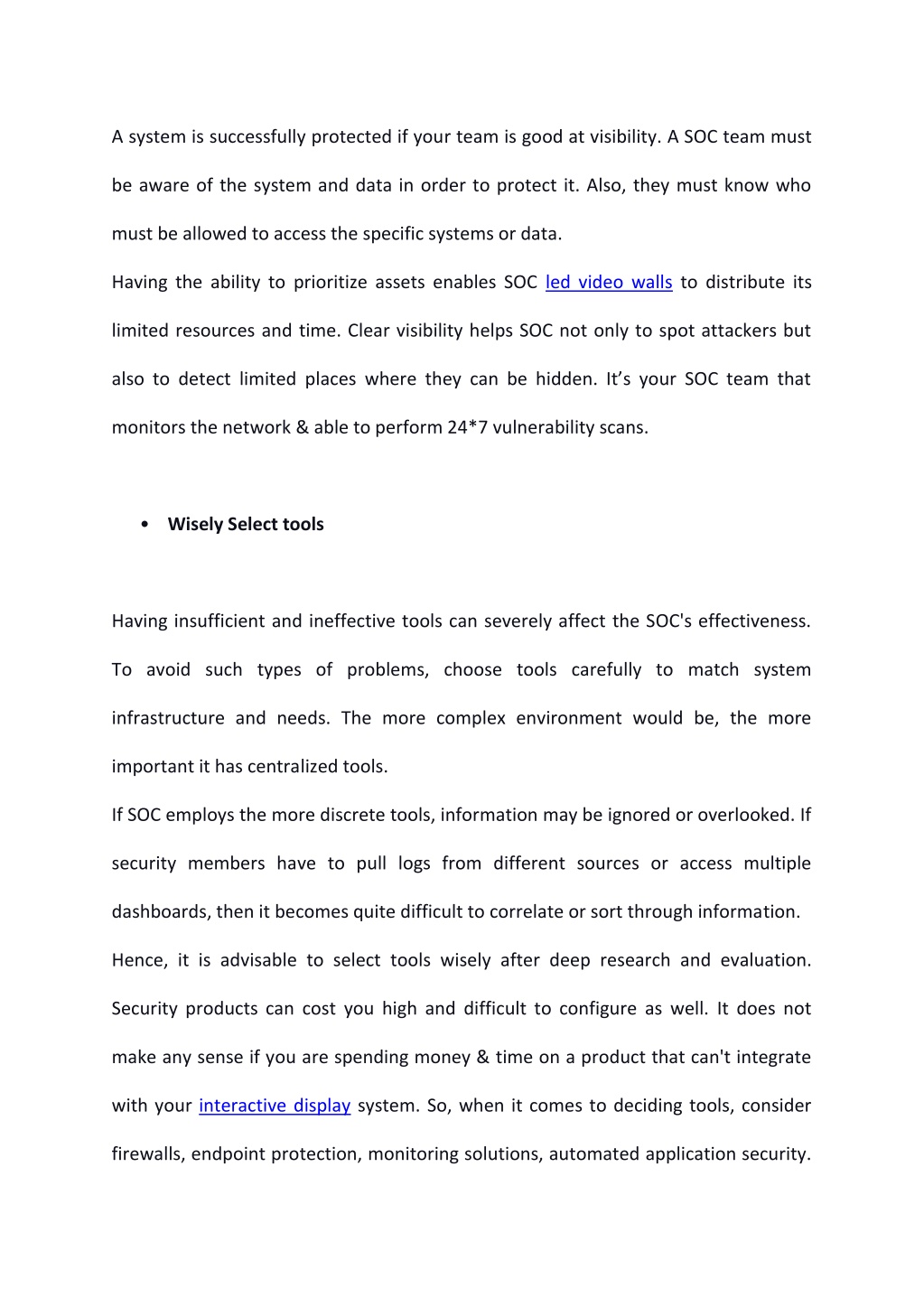 A system is successfully protected if your team is good at visibility. A SOC team must be aware of the system and data in order to protect it. Also, they must know who must be allowed to access the specific systems or data.

Having the ability to prioritize assets enables SOC led video walls to distribute its limited resources and time. Clear visibility helps SOC not only to spot attackers but also to detect limited places where they can be hidden. It's your SOC team that monitors the network & able to perform 24*7 vulnerability scans.

• Wisely Select tools

Having insufficient and ineffective tools can severely affect the SOC's effectiveness. To avoid such types of problems, choose tools carefully to match system infrastructure and needs. The more complex environment would be, the more important it has centralized tools.

If SOC employs the more discrete tools, information may be ignored or overlooked. If security members have to pull logs from different sources or access multiple dashboards, then it becomes quite difficult to correlate or sort through information.

Hence, it is advisable to select tools wisely after deep research and evaluation. Security products can cost you high and difficult to configure as well. It does not make any sense if you are spending money & time on a product that can't integrate with your interactive display system. So, when it comes to deciding tools, consider firewalls, endpoint protection, monitoring solutions, automated application security.